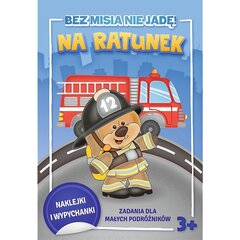 BEZ MISIA NIE JADĘ!

NA RATUNEK

12

NAKLEJKI I WYPYCHANKI

ZADANIA DLA MAŁYCH PODRÓŻNIKÓW

3+